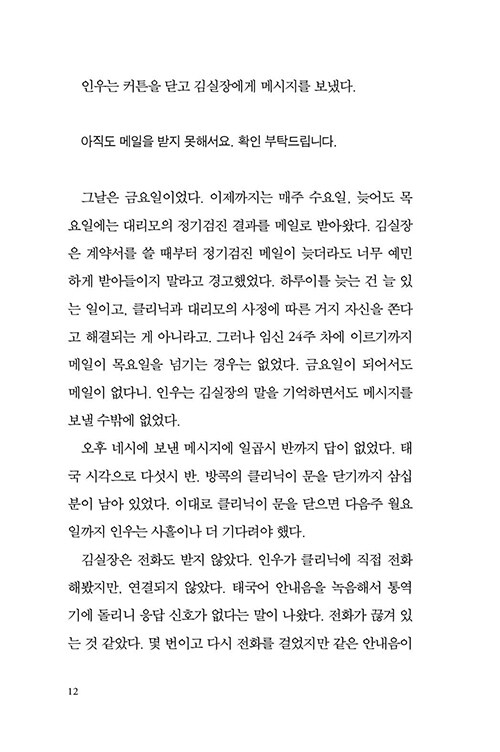 인우는 커튼을 닫고 김실장에게 메시지를 보냈다.

아직도 메일을 받지 못해서요. 확인 부탁드립니다.

그날은 금요일이었다. 이제까지는 매주 수요일, 늦어도 목요일에는 대리모의 정기검진 결과를 메일로 받아왔다. 김실장은 계약서를 쓸 때부터 정기검진 메일이 늦더라도 너무 예민하게 받아들이지 말라고 경고했었다. 하루이틀 늦는 건 늘 있는 일이고, 클리닉과 대리모의 사정에 따른 거지 자신을 쫀다고 해결되는 게 아니라고. 그러나 임신 24주 차에 이르기까지 메일이 목요일을 넘기는 경우는 없었다. 금요일이 되어서도 메일이 없다니. 인우는 김실장의 말을 기억하면서도 메시지를 보낼 수밖에 없었다.

오후 네시에 보낸 메시지에 일곱시 반까지 답이 없었다. 태국 시각으로 다섯시 반. 방콕의 클리닉이 문을 닫기까지 삼십분이 남아 있었다. 이대로 클리닉이 문을 닫으면 다음주 월요일까지 인우는 사흘이나 더 기다려야 했다.

김실장은 전화도 받지 않았다. 인우가 클리닉에 직접 전화해봤지만, 연결되지 않았다. 태국어 안내음을 녹음해서 통역기에 돌리니 응답 신호가 없다는 말이 나왔다. 전화가 끊겨 있는 것 같았다. 몇 번이고 다시 전화를 걸었지만 같은 안내음이

12